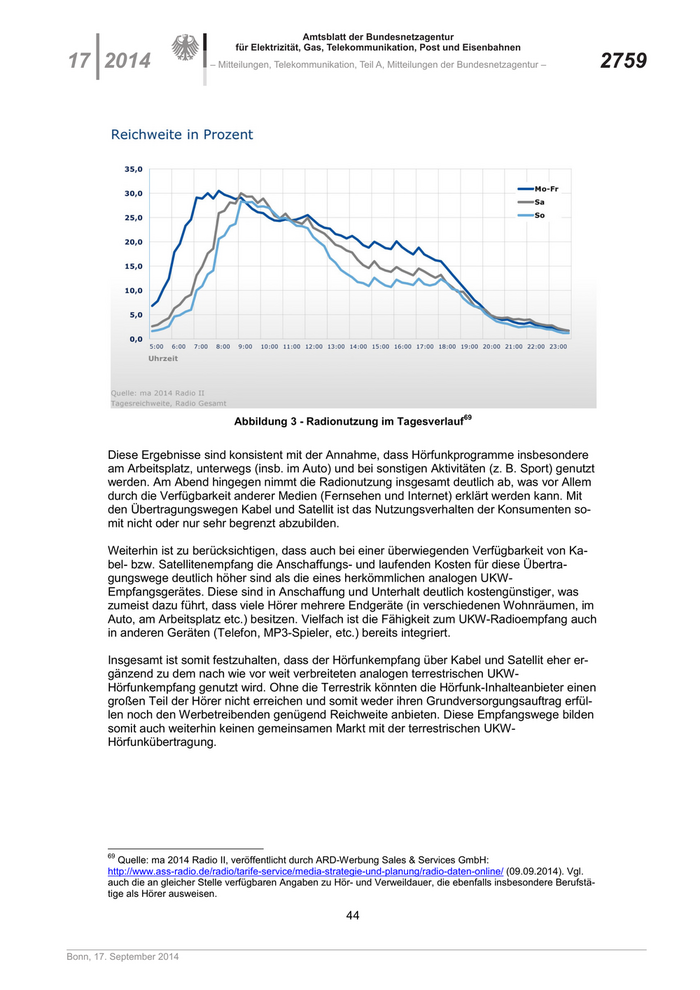 17 | 2014

Amtsblatt der Bundesnetzagentur für Elektrizität, Gas, Telekommunikation, Post und Eisenbahnen

– Mitteilungen, Telekommunikation, Teil A, Mitteilungen der Bundesnetzagentur –

2759

Reichweite in Prozent

35,0
30,0
25,0
20,0
15,0
10,0
5,0
0,0

5:00 6:00 7:00 8:00 9:00 10:00 11:00 12:00 13:00 14:00 15:00 16:00 17:00 18:00 19:00 20:00 21:00 22:00 23:00

Uhrzeit

Mo-Fr
Sa
So

Quelle: ma 2014 Radio II
Tagesreichweite, Radio Gesamt

Abbildung 3 - Radionutzung im Tagesverlauf$^{69}$

Diese Ergebnisse sind konsistent mit der Annahme, dass Hörfunkprogramme insbesondere am Arbeitsplatz, unterwegs (insb. im Auto) und bei sonstigen Aktivitäten (z. B. Sport) genutzt werden. Am Abend hingegen nimmt die Radionutzung insgesamt deutlich ab, was vor Allem durch die Verfügbarkeit anderer Medien (Fernsehen und Internet) erklärt werden kann. Mit den Übertragungswegen Kabel und Satellit ist das Nutzungsverhalten der Konsumenten somit nicht oder nur sehr begrenzt abzubilden.

Weiterhin ist zu berücksichtigen, dass auch bei einer überwiegenden Verfügbarkeit von Kabel- bzw. Satellitenempfang die Anschaffungs- und laufenden Kosten für diese Übertragungswege deutlich höher sind als die eines herkömmlichen analogen UKW-Empfangsgerätes. Diese sind in Anschaffung und Unterhalt deutlich kostengünstiger, was zumeist dazu führt, dass viele Hörer mehrere Endgeräte (in verschiedenen Wohnräumen, im Auto, am Arbeitsplatz etc.) besitzen. Vielfach ist die Fähigkeit zum UKW-Radioempfang auch in anderen Geräten (Telefon, MP3-Spieler, etc.) bereits integriert.

Insgesamt ist somit festzuhalten, dass der Hörfunkempfang über Kabel und Satellit eher ergänzend zu dem nach wie vor weit verbreiteten analogen terrestrischen UKW-Hörfunkempfang genutzt wird. Ohne die Terrestrik könnten die Hörfunk-Inhalteanbieter einen großen Teil der Hörer nicht erreichen und somit weder ihren Grundversorgungsauftrag erfüllen noch den Werbetreibenden genügend Reichweite anbieten. Diese Empfangswege bilden somit auch weiterhin keinen gemeinsamen Markt mit der terrestrischen UKW-Hörfunkübertragung.

$^{69}$ Quelle: ma 2014 Radio II, veröffentlicht durch ARD-Werbung Sales & Services GmbH: http://www.ass-radio.de/radio/tarife-service/media-strategie-und-planung/radio-daten-online/ (09.09.2014). Vgl. auch die an gleicher Stelle verfügbaren Angaben zu Hör- und Verweildauer, die ebenfalls insbesondere Berufstätige als Hörer ausweisen.

44

Bonn, 17. September 2014